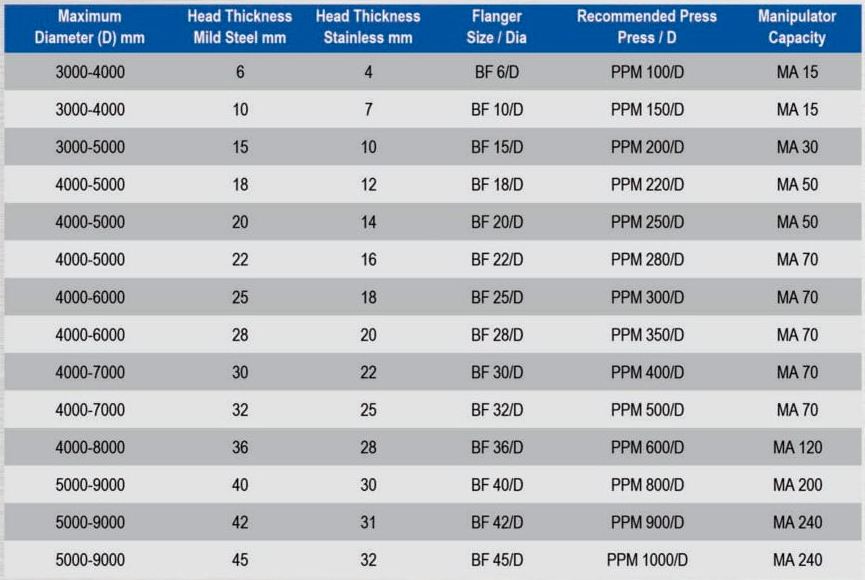 | Maximum Diameter (D) mm | Head Thickness Mild Steel mm | Head Thickness Stainless mm | Flanger Size / Dia | Recommended Press Press / D | Manipulator Capacity |
|---|---|---|---|---|---|
| 3000-4000 | 6 | 4 | BF 6/D | PPM 100/D | MA 15 |
| 3000-4000 | 10 | 7 | BF 10/D | PPM 150/D | MA 15 |
| 3000-5000 | 15 | 10 | BF 15/D | PPM 200/D | MA 30 |
| 4000-5000 | 18 | 12 | BF 18/D | PPM 220/D | MA 50 |
| 4000-5000 | 20 | 14 | BF 20/D | PPM 250/D | MA 50 |
| 4000-5000 | 22 | 16 | BF 22/D | PPM 280/D | MA 70 |
| 4000-6000 | 25 | 18 | BF 25/D | PPM 300/D | MA 70 |
| 4000-6000 | 28 | 20 | BF 28/D | PPM 350/D | MA 70 |
| 4000-7000 | 30 | 22 | BF 30/D | PPM 400/D | MA 70 |
| 4000-7000 | 32 | 25 | BF 32/D | PPM 500/D | MA 70 |
| 4000-8000 | 36 | 28 | BF 36/D | PPM 600/D | MA 120 |
| 5000-9000 | 40 | 30 | BF 40/D | PPM 800/D | MA 200 |
| 5000-9000 | 42 | 31 | BF 42/D | PPM 900/D | MA 240 |
| 5000-9000 | 45 | 32 | BF 45/D | PPM 1000/D | MA 240 |